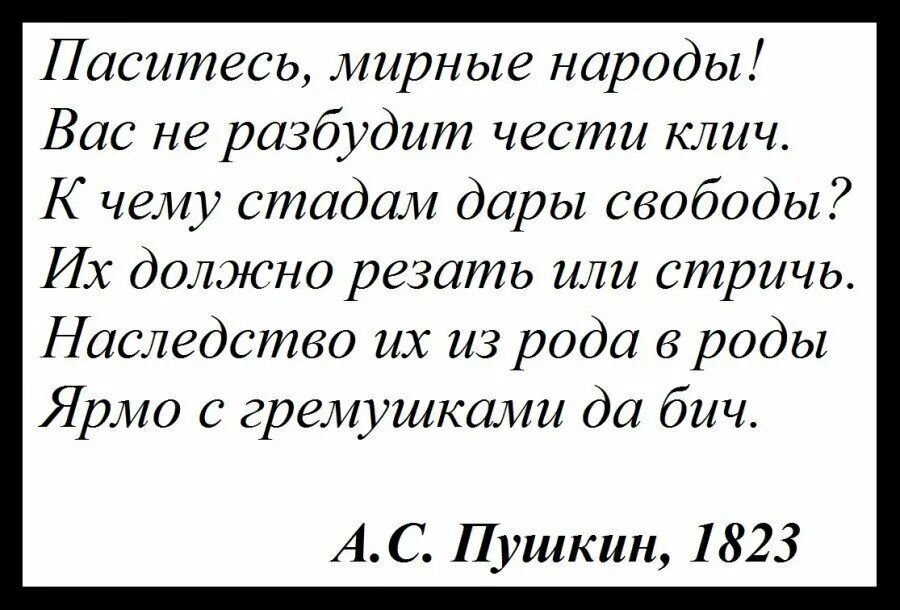 Паситесь, мирные народы!
Вас не разбудит чести клич.
К чему стадам дары свободы?
Их должно резать или стричь.
Наследство их из рода в роды
Ярмо с гремушками да бич.

А.С. Пушкин, 1823